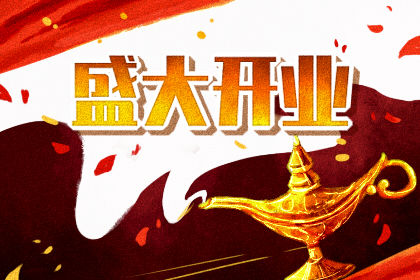 盛大开业